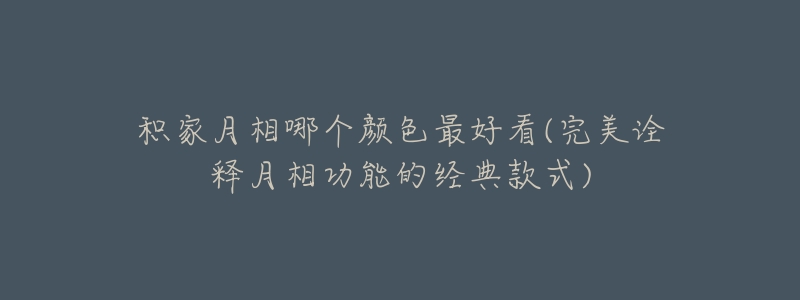 积家月相哪个颜色最好看(完美诠释月相功能的经典款式)